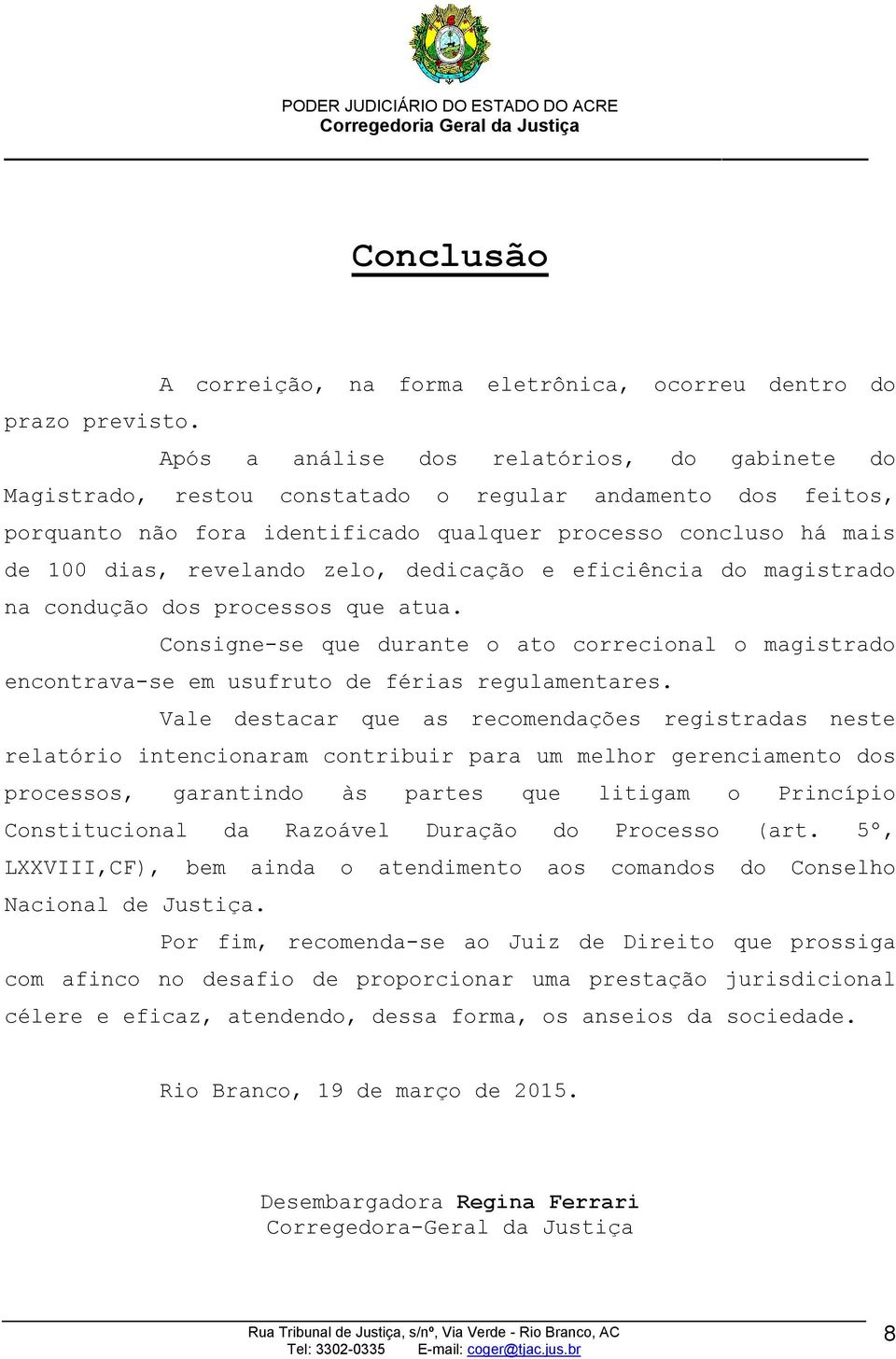 PODER JUDICIÁRIO DO ESTADO DO ACRE
Corregedoria Geral da Justiça

Conclusão

A correição, na forma eletrônica, ocorreu dentro do prazo previsto.

Após a análise dos relatórios, do gabinete do Magistrado, restou constatado o regular andamento dos feitos, porquanto não fora identificado qualquer processo concluso há mais de 100 dias, revelando zelo, dedicação e eficiência do magistrado na condução dos processos que atua.

Consigne-se que durante o ato correcional o magistrado encontrava-se em usufruto de férias regulamentares.

Vale destacar que as recomendações registradas neste relatório intencionaram contribuir para um melhor gerenciamento dos processos, garantindo às partes que litigam o Princípio Constitucional da Razoável Duração do Processo (art. 5º, LXXVIII,CF), bem ainda o atendimento aos comandos do Conselho Nacional de Justiça.

Por fim, recomenda-se ao Juiz de Direito que prossiga com afinco no desafio de proporcionar uma prestação jurisdicional célere e eficaz, atendendo, dessa forma, os anseios da sociedade.

Rio Branco, 19 de março de 2015.

Desembargadora Regina Ferrari
Corregedora-Geral da Justiça

Rua Tribunal de Justiça, s/nº, Via Verde - Rio Branco, AC
Tel: 3302-0335 E-mail: coger@tjac.jus.br
8